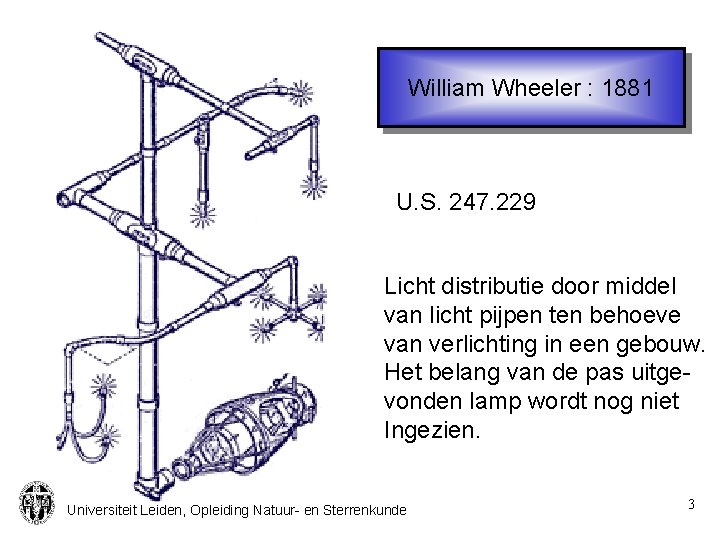 William Wheeler : 1881

U.S. 247.229

Licht distributie door middel van licht pijpen ten behoeve van verlichting in een gebouw. Het belang van de pas uitgevonden lamp wordt nog niet Ingezien.

Universiteit Leiden, Opleiding Natuur- en Sterrenkunde

3